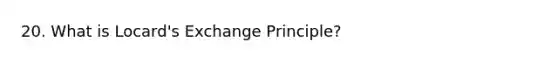 20. What is Locard's Exchange Principle?